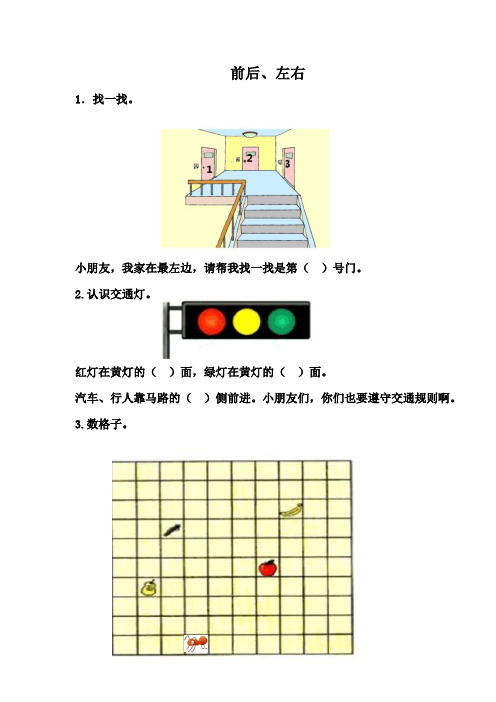 前后、左右

1. 找一找。

1 2 3

小朋友，我家在最左边，请帮我找一找是第（ ）号门。

2.认识交通灯。

红灯在黄灯的（ ）面，绿灯在黄灯的（ ）面。

汽车、行人靠马路的（ ）侧前进。小朋友们，你们也要遵守交通规则啊。

3.数格子。